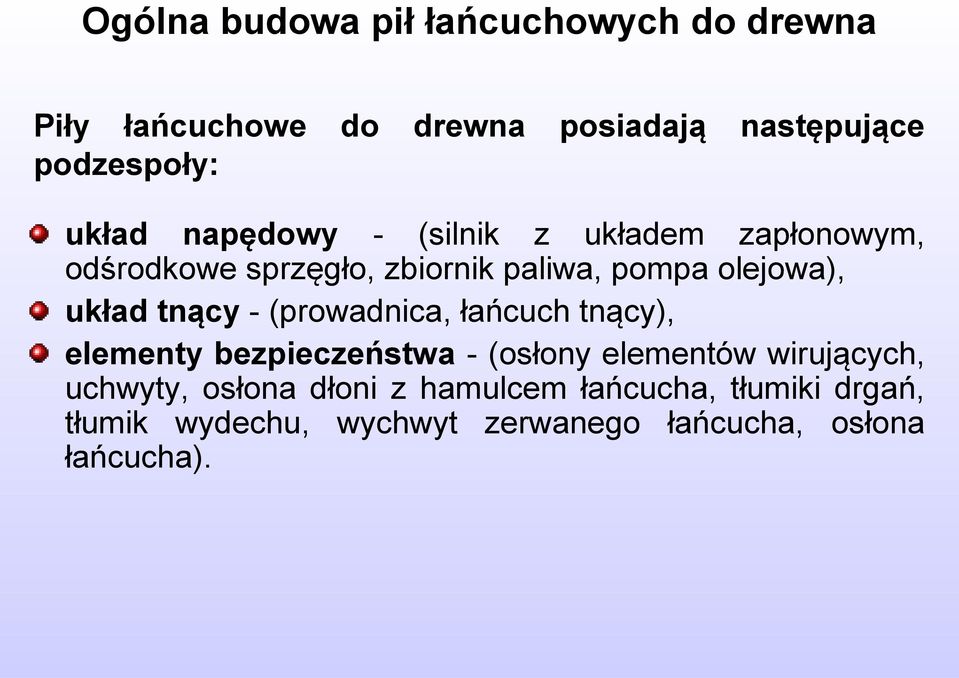 Ogólna budowa pił łańcuchowych do drewna

Piły łańcuchowe do drewna posiadają następujące podzespoły:

układ napędowy - (silnik z układem zapłonowym, odśrodkowe sprzęgło, zbiornik paliwa, pompa olejowa),

układ tnący - (prowadnica, łańcuch tnący),

elementy bezpieczeństwa - (osłony elementów wirujących, uchwyty, osłona dłoni z hamulcem łańcucha, tłumiki drgań, tłumik wydechu, wychwyt zerwanego łańcucha, osłona łańcucha).